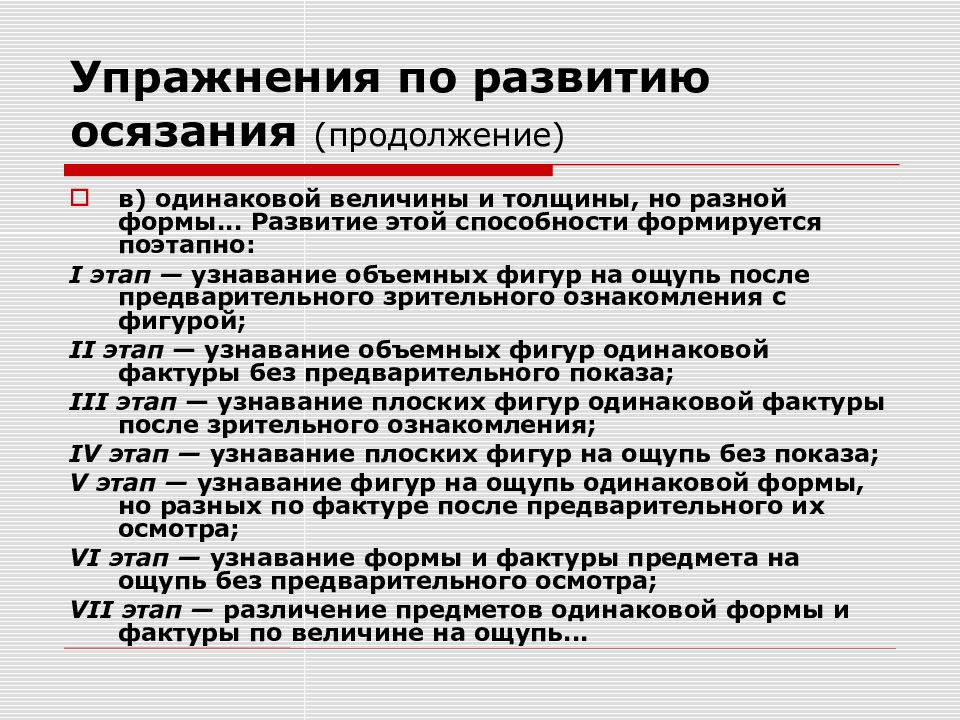 Упражнения по развитию осязания (продолжение)

в) одинаковой величины и толщины, но разной формы… Развитие этой способности формируется поэтапно:

I этап — узнавание объемных фигур на ощупь после предварительного зрительного ознакомления с фигурой;

II этап — узнавание объемных фигур одинаковой фактуры без предварительного показа;

III этап — узнавание плоских фигур одинаковой фактуры после зрительного ознакомления;

IV этап — узнавание плоских фигур на ощупь без показа;

V этап — узнавание фигур на ощупь одинаковой формы, но разных по фактуре после предварительного их осмотра;

VI этап — узнавание формы и фактуры предмета на ощупь без предварительного осмотра;

VII этап — различение предметов одинаковой формы и фактуры по величине на ощупь…